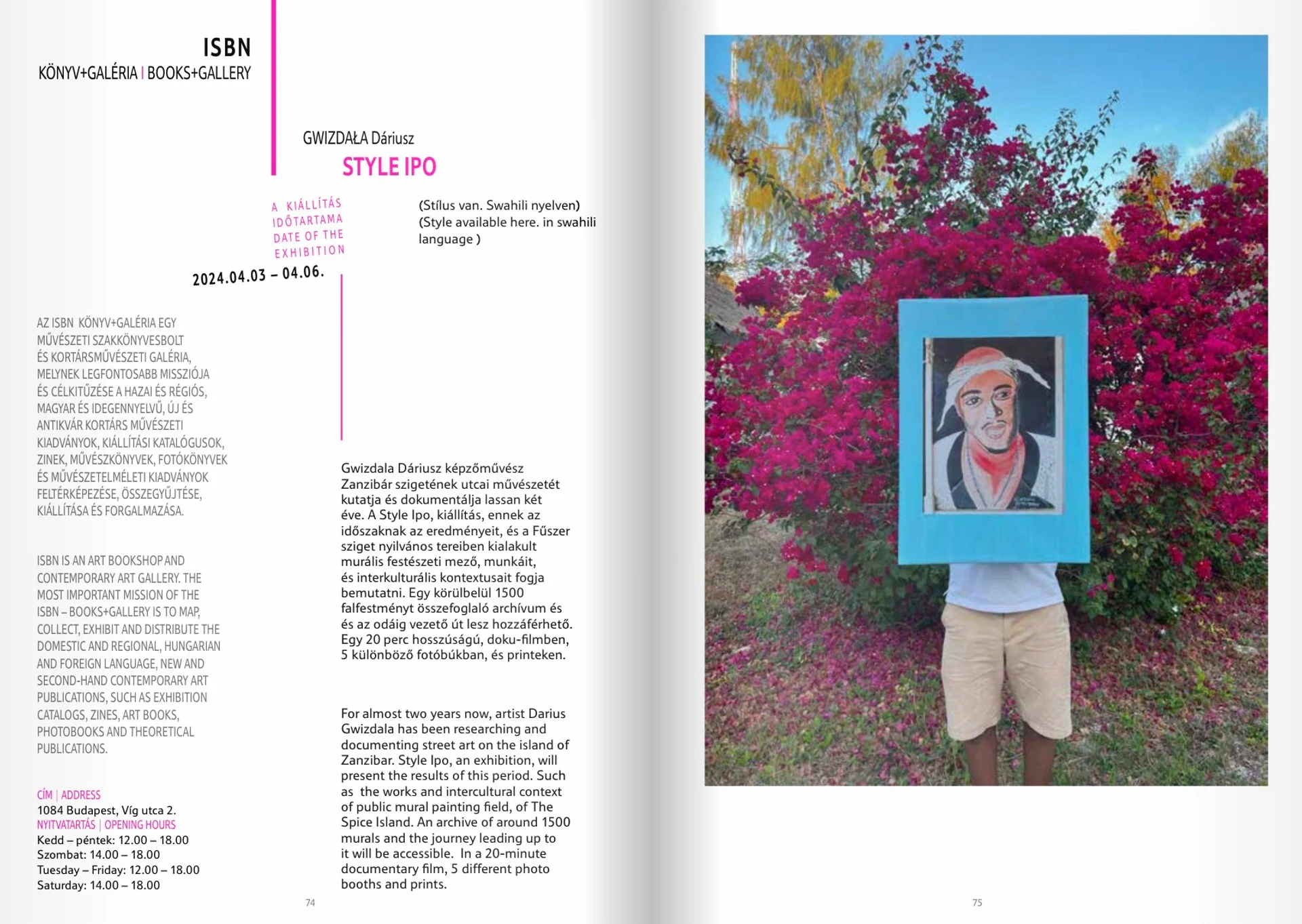 ISBN
KÖNYV+GALÉRIA | BOOKS+GALLERY

GWIZDAŁA Dáriusz
STYLE IPO

A KIÁLLÍTÁS IDŐTARTAMA
DATE OF THE EXHIBITION
2024.04.03 – 04.06.

(Stílus van. Swahili nyelven)
(Style available here. in swahili language )

AZ ISBN KÖNYV+GALÉRIA EGY MŰVÉSZETI SZAKKÖNYVESBOLT ÉS KORTÁRSMŰVÉSZETI GALÉRIA, MELYNEK LEGFONTOSABB MISSZIÓJA ÉS CÉLKITŰZÉSE A HAZAI ÉS RÉGIÓS, MAGYAR ÉS IDEGENNYELVŰ, ÚJ ÉS ANTIKVÁR KORTÁRS MŰVÉSZETI KIADVÁNYOK, KIÁLLÍTÁSI KATALÓGUSOK, ZINEK, MŰVÉSZKÖNYVEK, FOTÓKÖNYVEK ÉS MŰVÉSZETELMÉLETI KIADVÁNYOK FELTÉRKÉPEZÉSE, ÖSSZEGYŰJTÉSE, KIÁLLÍTÁSA ÉS FORGALMAZÁSA.

ISBN IS AN ART BOOKSHOP AND CONTEMPORARY ART GALLERY. THE MOST IMPORTANT MISSION OF THE ISBN – BOOKS+GALLERY IS TO MAP, COLLECT, EXHIBIT AND DISTRIBUTE THE DOMESTIC AND REGIONAL, HUNGARIAN AND FOREIGN LANGUAGE, NEW AND SECOND-HAND CONTEMPORARY ART PUBLICATIONS, SUCH AS EXHIBITION CATALOGS, ZINES, ART BOOKS, PHOTOBOOKS AND THEORETICAL PUBLICATIONS.

CÍM | ADDRESS
1084 Budapest, Víg utca 2.
NYITVATARTÁS | OPENING HOURS
Kedd – péntek: 12.00 – 18.00
Szombat: 14.00 – 18.00
Tuesday – Friday: 12.00 – 18.00
Saturday: 14.00 – 18.00

Gwizdala Dáriusz képzőművész Zanzibár szigetének utcai művészetét kutatja és dokumentálja lassan két éve. A Style Ipo, kiállítás, ennek az időszaknak az eredményeit, és a Fűszer sziget nyilvános tereiben kialakult murális festészeti mező, munkáit, és interkulturális kontextusait fogja bemutatni. Egy körülbelül 1500 falfestményt összefoglaló archívum és és az odáig vezető út lesz hozzáférhető. Egy 20 perc hosszúságú, doku-filmben, 5 különböző fotóbúkban, és printeken.

For almost two years now, artist Darius Gwizdala has been researching and documenting street art on the island of Zanzibar. Style Ipo, an exhibition, will present the results of this period. Such as the works and intercultural context of public mural painting field, of The Spice Island. An archive of around 1500 murals and the journey leading up to it will be accessible. In a 20-minute documentary film, 5 different photo booths and prints.

74

75